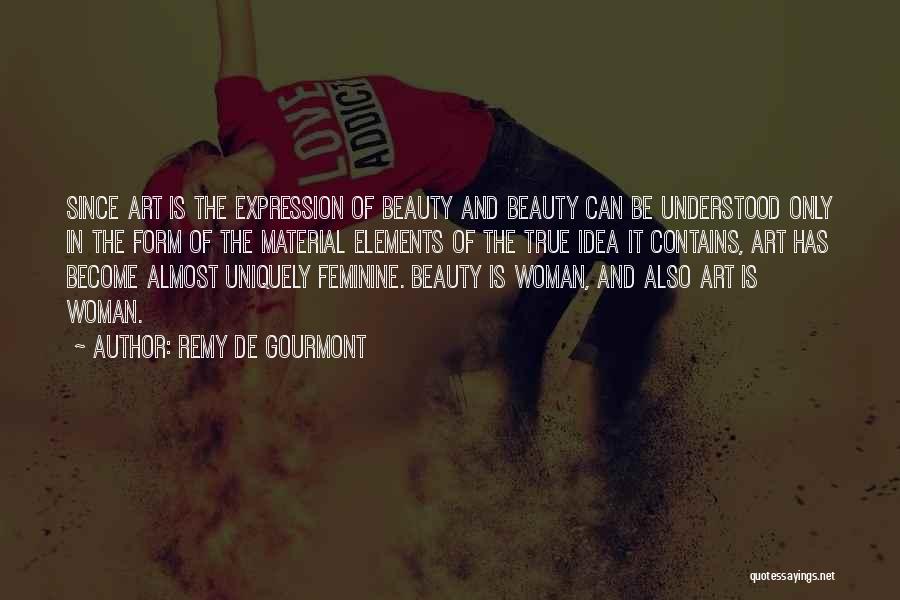 LOVE ADDICT

SINCE ART IS THE EXPRESSION OF BEAUTY AND BEAUTY CAN BE UNDERSTOOD ONLY IN THE FORM OF THE MATERIAL ELEMENTS OF THE TRUE IDEA IT CONTAINS, ART HAS BECOME ALMOST UNIQUELY FEMININE. BEAUTY IS WOMAN, AND ALSO ART IS WOMAN.

~ AUTHOR: REMY DE GOURMONT

quotessayings.net